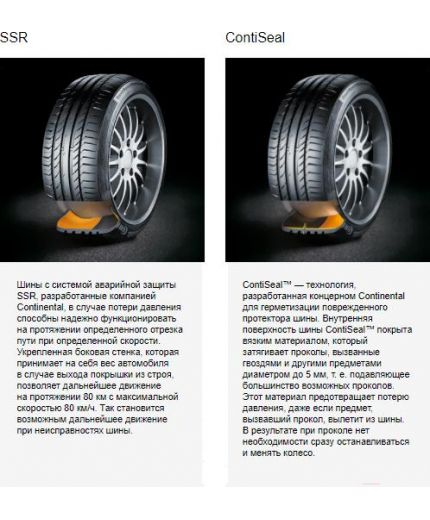 SSR

Шины с системой аварийной защиты SSR, разработанные компанией Continental, в случае потери давления способны надежно функционировать на протяжении определенного отрезка пути при определенной скорости. Укрепленная боковая стенка, которая принимает на себя вес автомобиля в случае выхода покрышки из строя, позволяет дальнейшее движение на протяжении 80 км с максимальной скоростью 80 км/ч. Так становится возможным дальнейшее движение при неисправностях шины.

ContiSeal

ContiSeal™ — технология, разработанная концерном Continental для герметизации поврежденного протектора шины. Внутренняя поверхность шины ContiSeal™ покрыта вязким материалом, который затягивает проколы, вызванные гвоздями и другими предметами диаметром до 5 мм, т. е. подавляющее большинство возможных проколов. Этот материал предотвращает потерю давления, даже если предмет, вызвавший прокол, вылетит из шины. В результате при проколе нет необходимости сразу останавливаться и менять колесо.